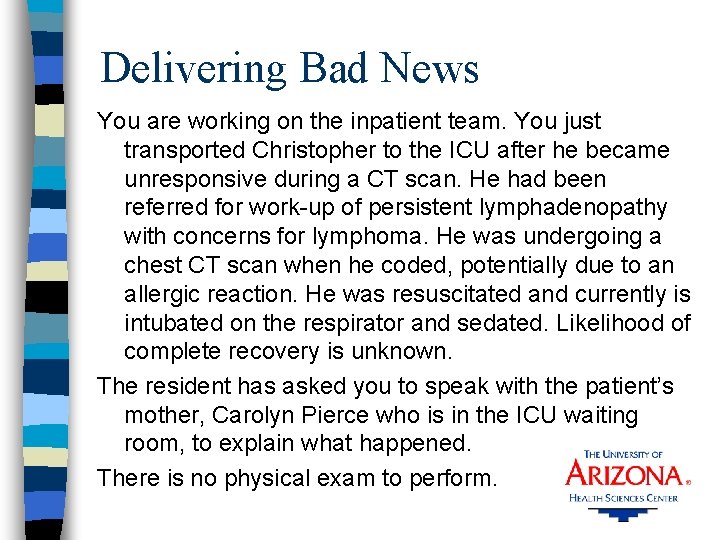 Delivering Bad News

You are working on the inpatient team. You just transported Christopher to the ICU after he became unresponsive during a CT scan. He had been referred for work-up of persistent lymphadenopathy with concerns for lymphoma. He was undergoing a chest CT scan when he coded, potentially due to an allergic reaction. He was resuscitated and currently is intubated on the respirator and sedated. Likelihood of complete recovery is unknown.

The resident has asked you to speak with the patient's mother, Carolyn Pierce who is in the ICU waiting room, to explain what happened.

There is no physical exam to perform.

THE UNIVERSITY OF
ARIZONA®
HEALTH SCIENCES CENTER